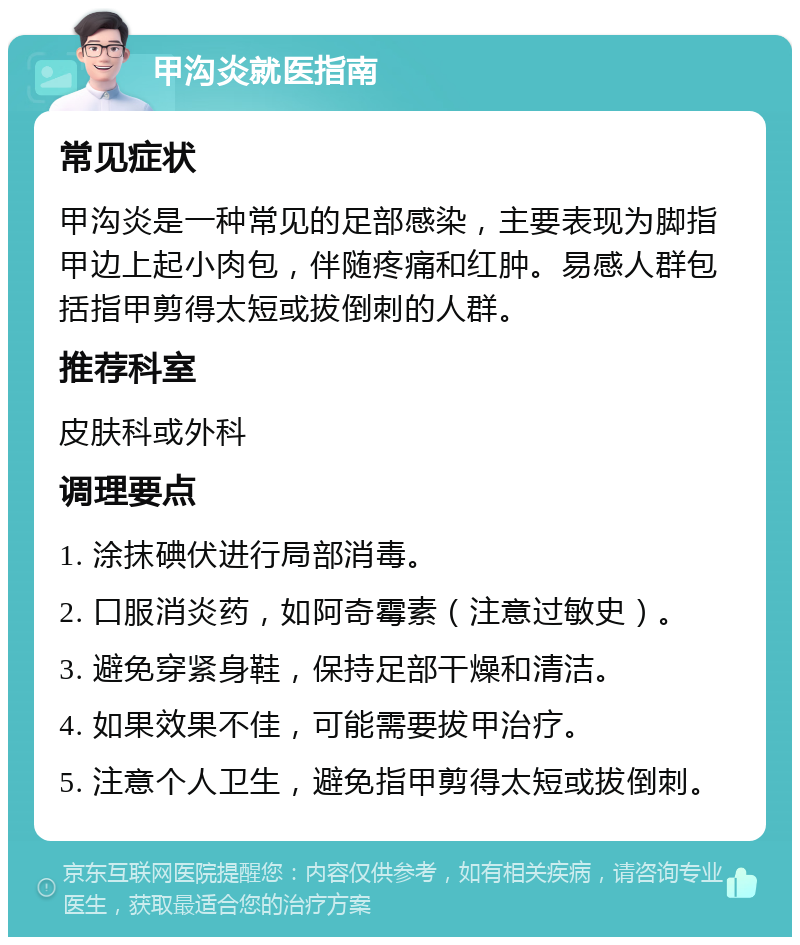 甲沟炎就医指南

常见症状

甲沟炎是一种常见的足部感染，主要表现为脚指甲边上起小肉包，伴随疼痛和红肿。易感人群包括指甲剪得太短或拔倒刺的人群。

推荐科室

皮肤科或外科

调理要点

1. 涂抹碘伏进行局部消毒。

2. 口服消炎药，如阿奇霉素（注意过敏史）。

3. 避免穿紧身鞋，保持足部干燥和清洁。

4. 如果效果不佳，可能需要拔甲治疗。

5. 注意个人卫生，避免指甲剪得太短或拔倒刺。

京东互联网医院提醒您：内容仅供参考，如有相关疾病，请咨询专业医生，获取最适合您的治疗方案